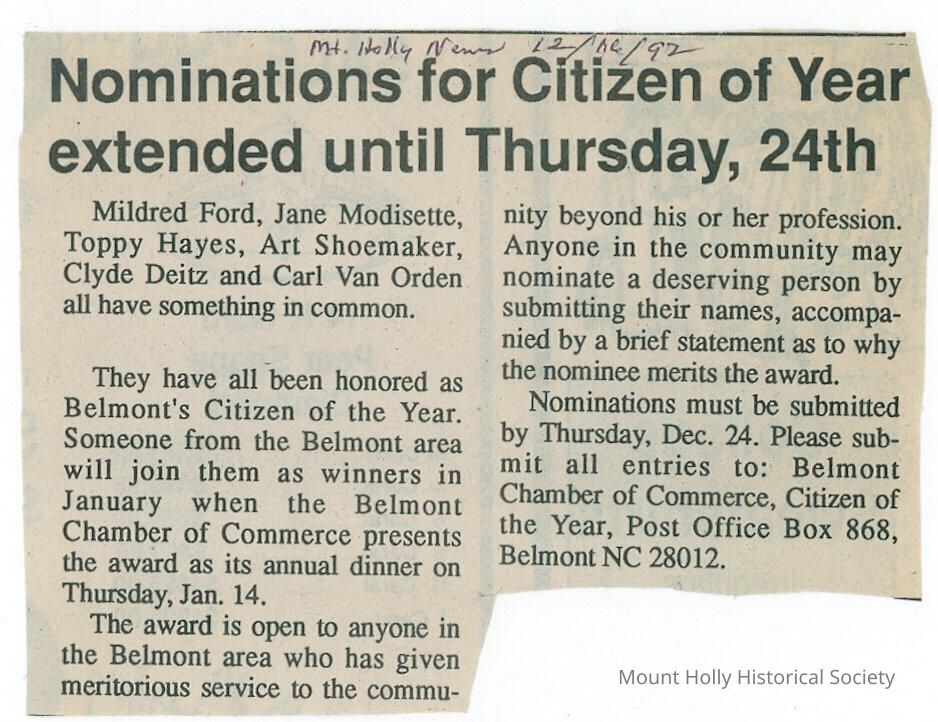 Mt. Holly News 12/16/92

Nominations for Citizen of Year extended until Thursday, 24th

Mildred Ford, Jane Modisette, Toppy Hayes, Art Shoemaker, Clyde Deitz and Carl Van Orden all have something in common.

They have all been honored as Belmont's Citizen of the Year. Someone from the Belmont area will join them as winners in January when the Belmont Chamber of Commerce presents the award as its annual dinner on Thursday, Jan. 14.

The award is open to anyone in the Belmont area who has given meritorious service to the community beyond his or her profession. Anyone in the community may nominate a deserving person by submitting their names, accompanied by a brief statement as to why the nominee merits the award.

Nominations must be submitted by Thursday, Dec. 24. Please submit all entries to: Belmont Chamber of Commerce, Citizen of the Year, Post Office Box 868, Belmont NC 28012.

Mount Holly Historical Society